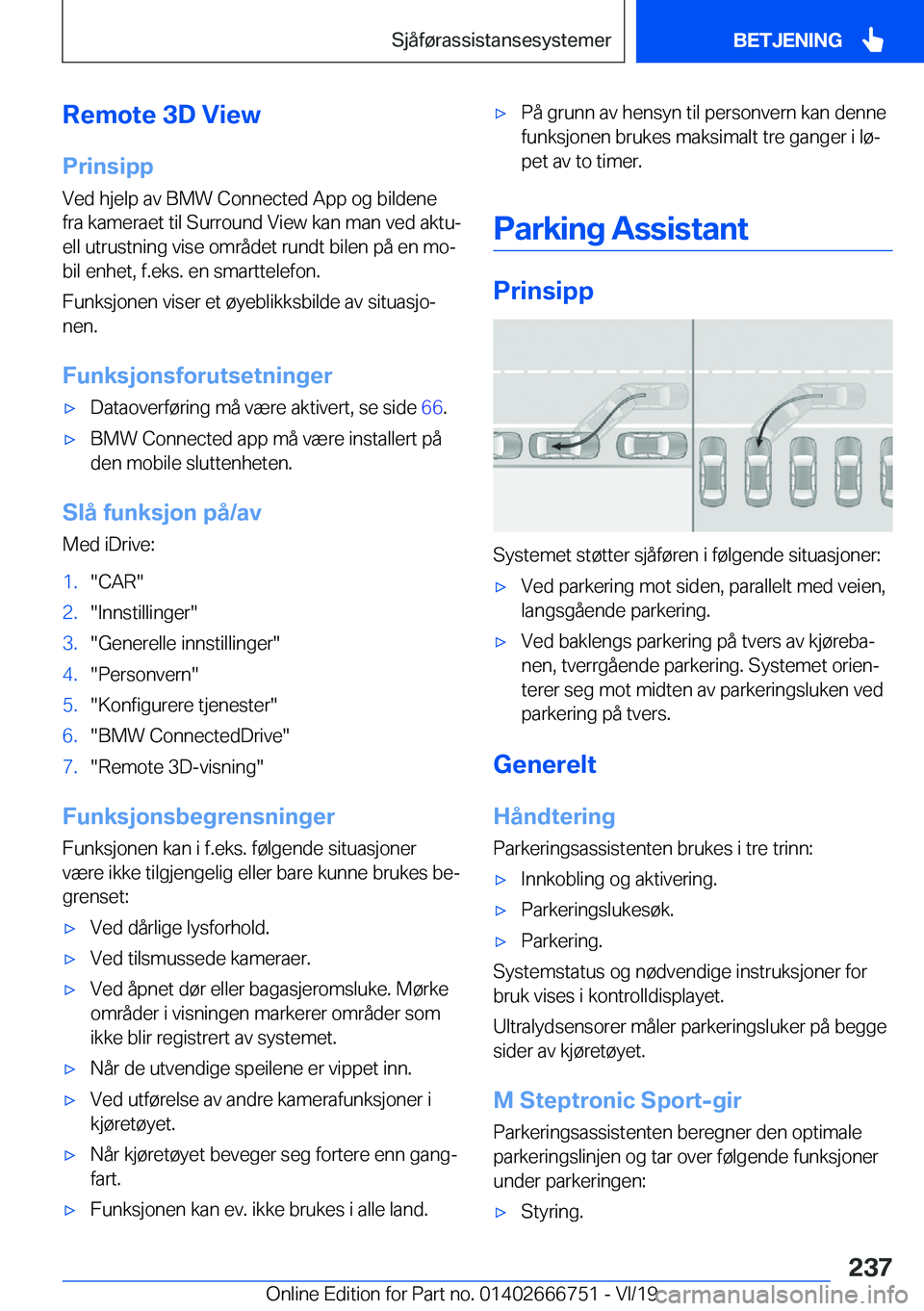 Sjåførassistansesystemer BETJENING

Remote 3D View

Prinsipp

Ved hjelp av BMW Connected App og bildene fra kameraet til Surround View kan man ved aktuell utrustning vise området rundt bilen på en mobil enhet, f.eks. en smarttelefon.

Funksjonen viser et øyeblikksbilde av situasjonen.

Funksjonsforutsetninger

▷ Dataoverføring må være aktivert, se side 66.

▷ BMW Connected app må være installert på den mobile sluttenheten.

Slå funksjon på/av

Med iDrive:

1. "CAR"
2. "Innstillinger"
3. "Generelle innstillinger"
4. "Personvern"
5. "Konfigurere tjenester"
6. "BMW ConnectedDrive"
7. "Remote 3D-visning"

Funksjonsbegrensninger

Funksjonen kan i f.eks. følgende situasjoner være ikke tilgjengelig eller bare kunne brukes begrenset:

▷ Ved dårlige lysforhold.

▷ Ved tilsmussede kameraer.

▷ Ved åpnet dør eller bagasjeromsluke. Mørke områder i visningen markerer områder som ikke blir registrert av systemet.

▷ Når de utvendige speilene er vippet inn.

▷ Ved utførelse av andre kamerafunksjoner i kjøretøyet.

▷ Når kjøretøyet beveger seg fortere enn gangfart.

▷ Funksjonen kan ev. ikke brukes i alle land.

▷ På grunn av hensyn til personvern kan denne funksjonen brukes maksimalt tre ganger i løpet av to timer.

Parking Assistant

Prinsipp

Systemet støtter sjåføren i følgende situasjoner:

▷ Ved parkering mot siden, parallelt med veien, langsgående parkering.

▷ Ved baklengs parkering på tvers av kjørebanen, tverrgående parkering. Systemet orienterer seg mot midten av parkeringsluken ved parkering på tvers.

Generelt

Håndtering

Parkeringsassistenten brukes i tre trinn:

▷ Innkobling og aktivering.

▷ Parkeringslukesøk.

▷ Parkering.

Systemstatus og nødvendige instruksjoner for bruk vises i kontrolldisplayet.

Ultralydsensorer måler parkeringsluker på begge sider av kjøretøyet.

M Steptronic Sport-gir

Parkeringsassistenten beregner den optimale parkeringslinjen og tar over følgende funksjoner under parkeringen:

▷ Styring.

237

Online Edition for Part no. 01402666751 - VI/19 carmanualsonline.info